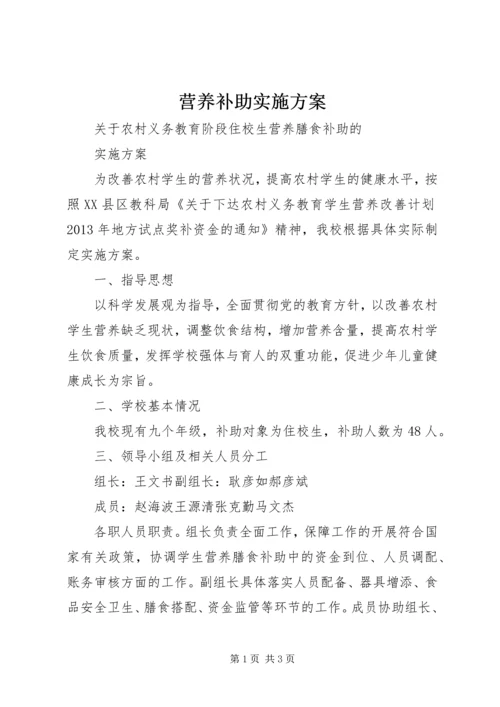 营养补助实施方案

关于农村义务教育阶段住校生营养膳食补助的

实施方案

为改善农村学生的营养状况，提高农村学生的健康水平，按照XX县区教科局《关于下达农村义务教育学生营养改善计划2013年地方试点奖补资金的通知》精神，我校根据具体实际制定实施方案。

一、指导思想

以科学发展观为指导，全面贯彻党的教育方针，以改善农村学生营养缺乏现状，调整饮食结构，增加营养含量，提高农村学生饮食质量，发挥学校强体与育人的双重功能，促进少年儿童健康成长为宗旨。

二、学校基本情况

我校现有九个年级，补助对象为住校生，补助人数为48人。

三、领导小组及相关人员分工

组长：王文书副组长：耿彦如郝彦斌

成员：赵海波王源清张克勤马文杰

各职人员职责。组长负责全面工作，保障工作的开展符合国家有关政策，协调学生营养膳食补助中的资金到位、人员调配、账务审核方面的工作。副组长具体落实人员配备、器具增添、食品安全卫生、膳食搭配、资金监管等环节的工作。成员协助组长、

第1页 共3页